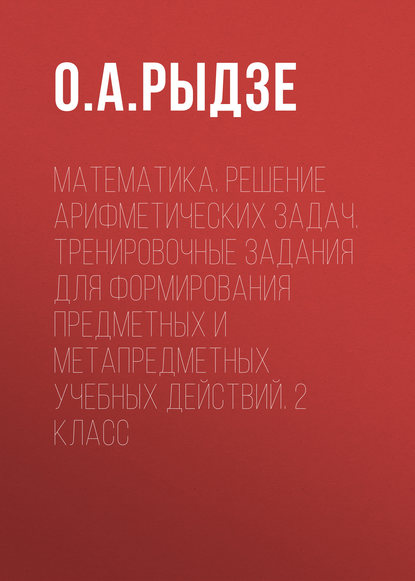 О.А.РЫДЗЕ

МАТЕМАТИКА. РЕШЕНИЕ АРИФМЕТИЧЕСКИХ ЗАДАЧ. ТРЕНИРОВОЧНЫЕ ЗАДАНИЯ ДЛЯ ФОРМИРОВАНИЯ ПРЕДМЕТНЫХ И МЕТАПРЕДМЕТНЫХ УЧЕБНЫХ ДЕЙСТВИЙ. 2 КЛАСС